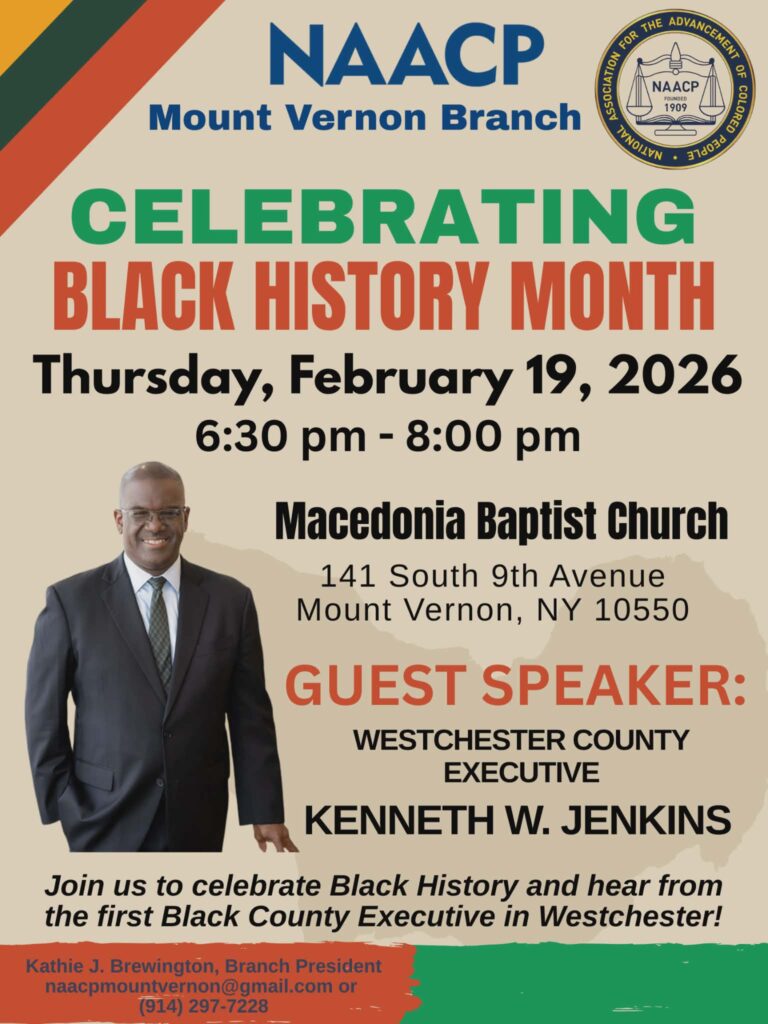 NAACP
Mount Vernon Branch

NATIONAL ASSOCIATION FOR THE ADVANCEMENT OF COLORED PEOPLE
NAACP
FOUNDED
1909

CELEBRATING
BLACK HISTORY MONTH

Thursday, February 19, 2026
6:30 pm - 8:00 pm

Macedonia Baptist Church
141 South 9th Avenue
Mount Vernon, NY 10550

GUEST SPEAKER:
WESTCHESTER COUNTY
EXECUTIVE
KENNETH W. JENKINS

Join us to celebrate Black History and hear from the first Black County Executive in Westchester!

Kathie J. Brewington, Branch President
naacpmountvernon@gmail.com or
(914) 297-7228